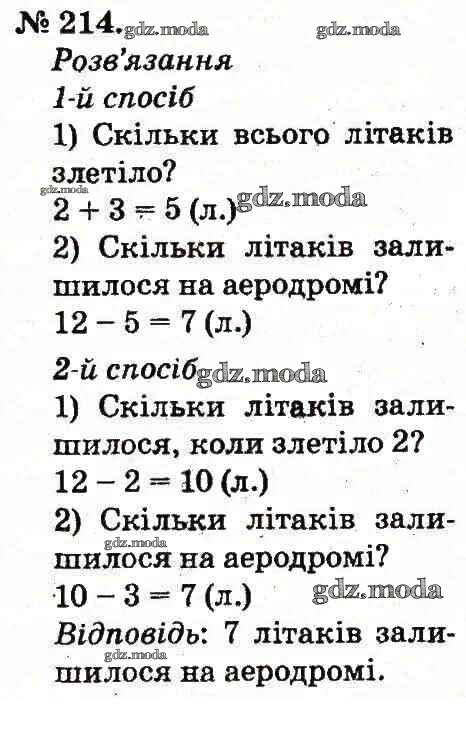 № 214.

Розв'язання

1-й спосіб

1) Скільки всього літаків злетіло?

$2 + 3 = 5$ (л.)

2) Скільки літаків залишилося на аеродромі?

$12 - 5 = 7$ (л.)

2-й спосіб

1) Скільки літаків залишилося, коли злетіло 2?

$12 - 2 = 10$ (л.)

2) Скільки літаків залишилося на аеродромі?

$10 - 3 = 7$ (л.)

Відповідь: 7 літаків залишилося на аеродромі.

gdz.moda